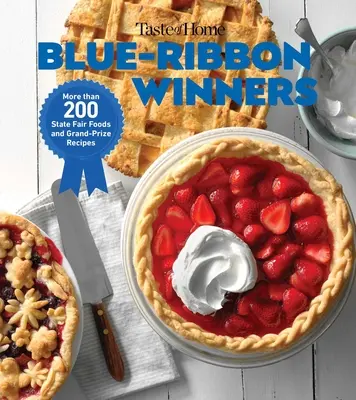 Taste of Home
BLUE-RIBBON WINNERS

More than 200 State Fair Foods and Grand-Prize Recipes